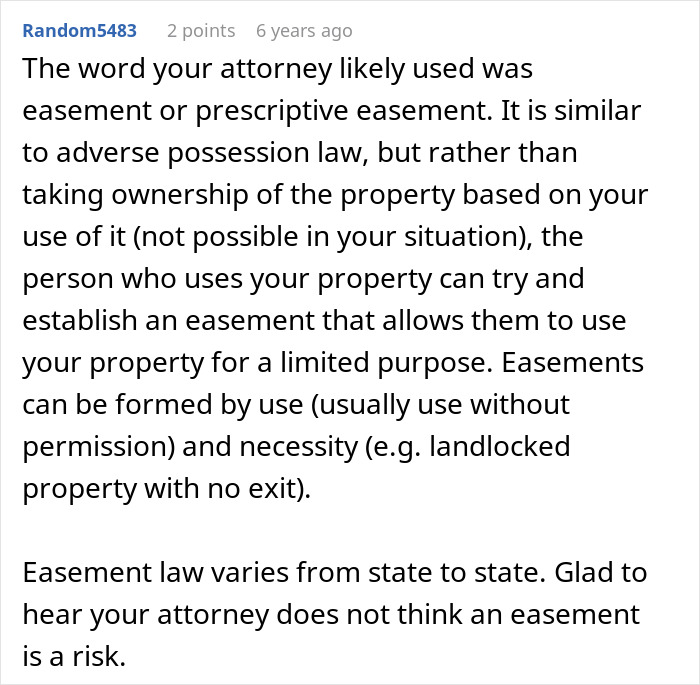 Random5483 2 points 6 years ago

The word your attorney likely used was easement or prescriptive easement. It is similar to adverse possession law, but rather than taking ownership of the property based on your use of it (not possible in your situation), the person who uses your property can try and establish an easement that allows them to use your property for a limited purpose. Easements can be formed by use (usually use without permission) and necessity (e.g. landlocked property with no exit).

Easement law varies from state to state. Glad to hear your attorney does not think an easement is a risk.